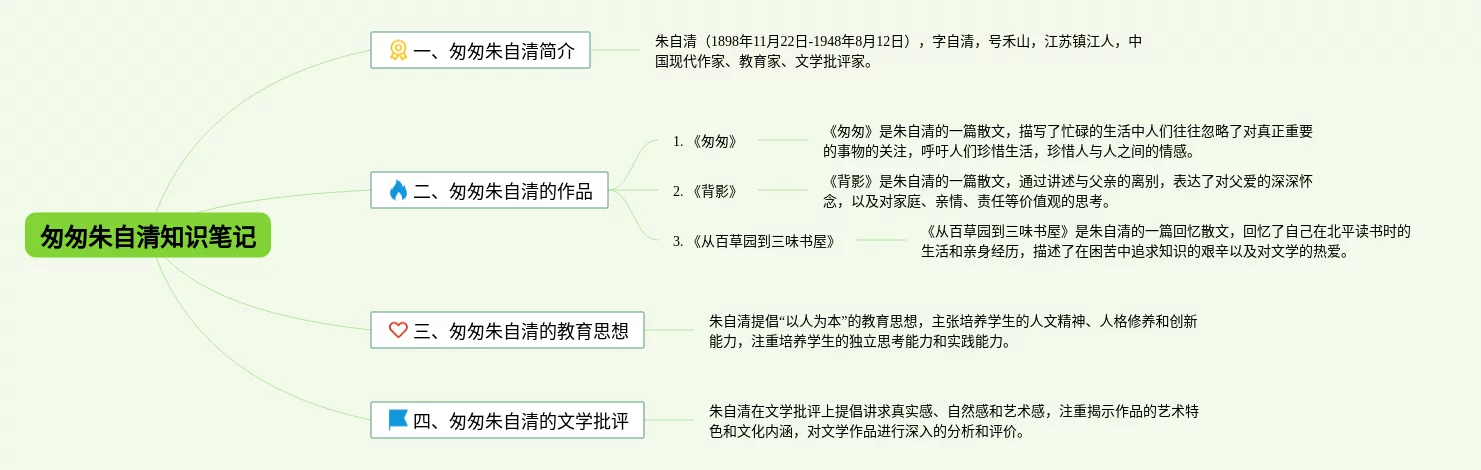 匆匆朱自清知识笔记

一、匆匆朱自清简介

朱自清（1898年11月22日-1948年8月12日），字自清，号禾山，江苏镇江人，中国现代作家、教育家、文学批评家。

二、匆匆朱自清的作品

1. 《匆匆》

《匆匆》是朱自清的一篇散文，描写了忙碌的生活中人们往往忽略了对真正重要的事物的关注，呼吁人们珍惜生活，珍惜人与人之间的情感。

2. 《背影》

《背影》是朱自清的一篇散文，通过讲述与父亲的离别，表达了对父爱的深深怀念，以及对家庭、亲情、责任等价值观的思考。

3. 《从百草园到三味书屋》

《从百草园到三味书屋》是朱自清的一篇回忆散文，回忆了自己在北平读书时的生活和亲身经历，描述了在困苦中追求知识的艰辛以及对文学的热爱。

三、匆匆朱自清的教育思想

朱自清提倡“以人为本”的教育思想，主张培养学生的人文精神、人格修养和创新能力，注重培养学生的独立思考能力和实践能力。

四、匆匆朱自清的文学批评

朱自清在文学批评上提倡讲求真实感、自然感和艺术感，注重揭示作品的艺术特色和文化内涵，对文学作品进行深入的分析和评价。